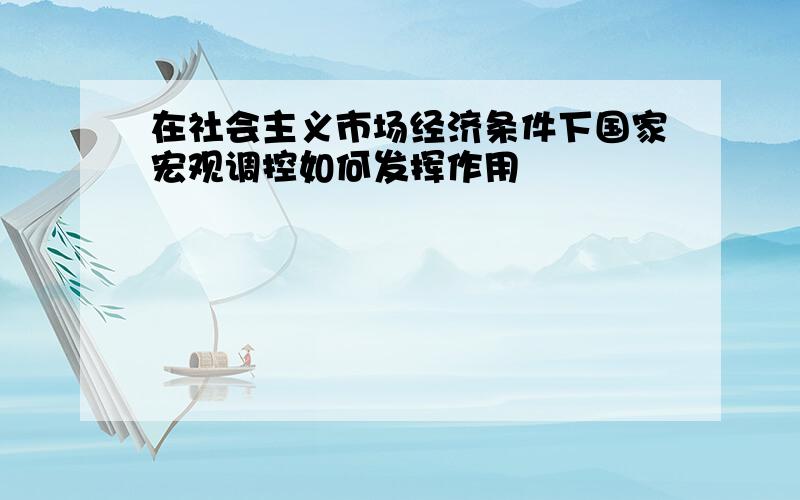 在社会主义市场经济条件下国家宏观调控如何发挥作用